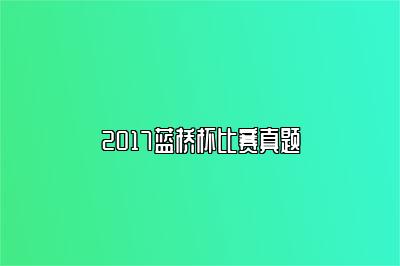 2017蓝桥杯比赛真题